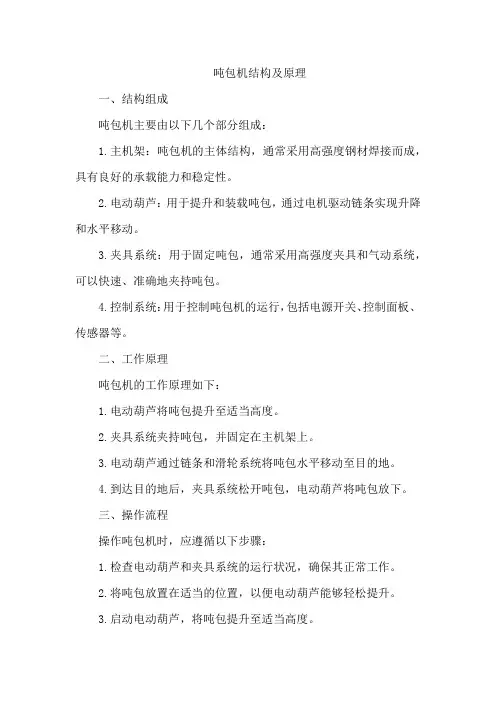 吨包机结构及原理

一、结构组成

吨包机主要由以下几个部分组成：

1.主机架：吨包机的主体结构，通常采用高强度钢材焊接而成，具有良好的承载能力和稳定性。

2.电动葫芦：用于提升和装载吨包，通过电机驱动链条实现升降和水平移动。

3.夹具系统：用于固定吨包，通常采用高强度夹具和气动系统，可以快速、准确地夹持吨包。

4.控制系统：用于控制吨包机的运行，包括电源开关、控制面板、传感器等。

二、工作原理

吨包机的工作原理如下：

1.电动葫芦将吨包提升至适当高度。

2.夹具系统夹持吨包，并固定在主机架上。

3.电动葫芦通过链条和滑轮系统将吨包水平移动至目的地。

4.到达目的地后，夹具系统松开吨包，电动葫芦将吨包放下。

三、操作流程

操作吨包机时，应遵循以下步骤：

1.检查电动葫芦和夹具系统的运行状况，确保其正常工作。

2.将吨包放置在适当的位置，以便电动葫芦能够轻松提升。

3.启动电动葫芦，将吨包提升至适当高度。